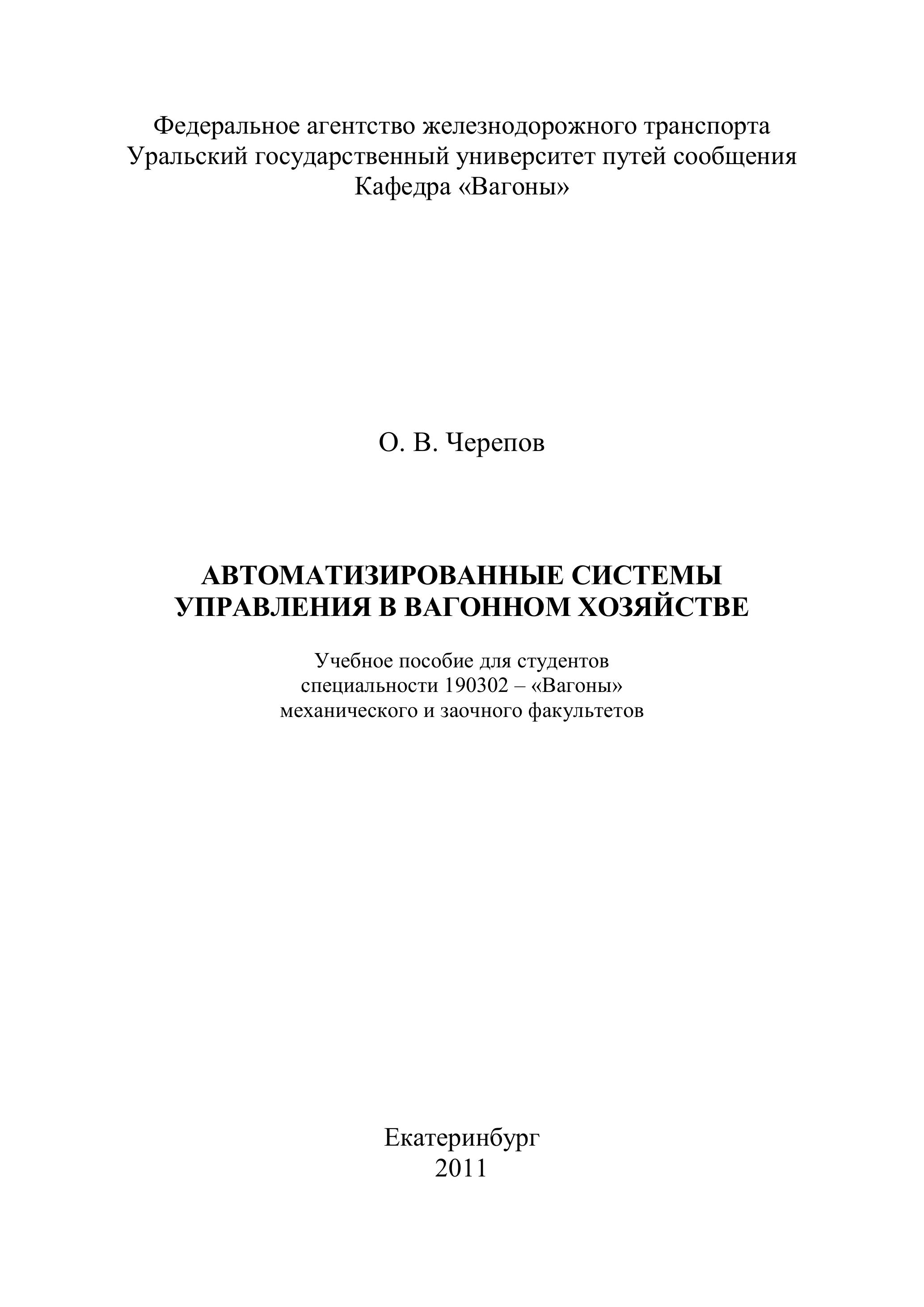 Федеральное агентство железнодорожного транспорта
Уральский государственный университет путей сообщения
Кафедра «Вагоны»

О. В. Черепов

АВТОМАТИЗИРОВАННЫЕ СИСТЕМЫ УПРАВЛЕНИЯ В ВАГОННОМ ХОЗЯЙСТВЕ

Учебное пособие для студентов специальности 190302 – «Вагоны» механического и заочного факультетов

Екатеринбург
2011